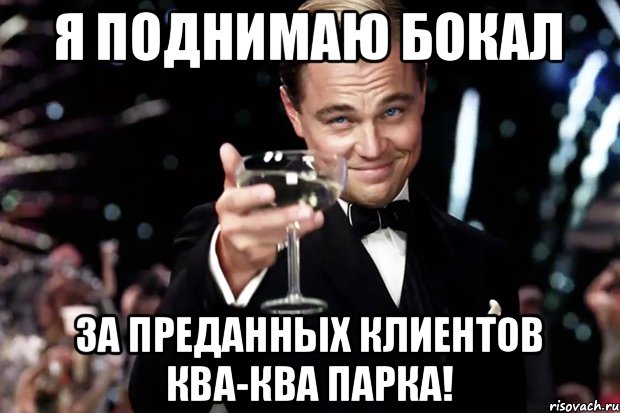 Я ПОДНИМАЮ БОКАЛ

ЗА ПРЕДАННЫХ КЛИЕНТОВ КВА-КВА ПАРКА!

risovach.ru